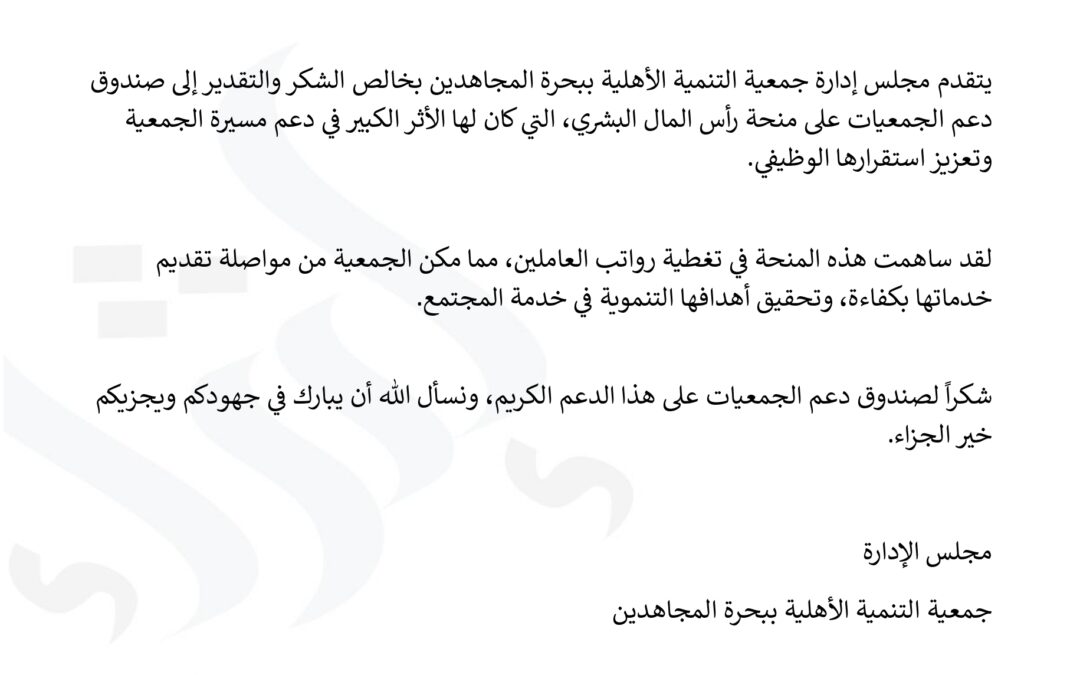 يتقدم مجلس إدارة جمعية التنمية الأهلية ببحرة المجاهدين بخالص الشكر والتقدير إلى صندوق دعم الجمعيات على منحة رأس المال البشري، التي كان لها الأثر الكبير في دعم مسيرة الجمعية وتعزيز استقرارها الوظيفي.

لقد ساهمت هذه المنحة في تغطية رواتب العاملين، مما مكن الجمعية من مواصلة تقديم خدماتها بكفاءة، وتحقيق أهدافها التنموية في خدمة المجتمع.

شكراً لصندوق دعم الجمعيات على هذا الدعم الكريم، ونسأل الله أن يبارك في جهودكم ويجزيكم خير الجزاء.

مجلس الإدارة

جمعية التنمية الأهلية ببحرة المجاهدين